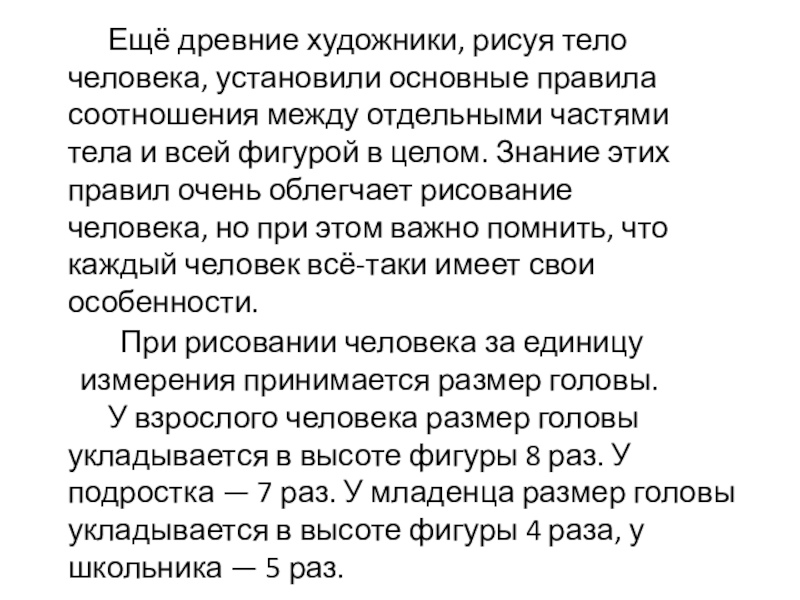 Ещё древние художники, рисуя тело человека, установили основные правила соотношения между отдельными частями тела и всей фигурой в целом. Знание этих правил очень облегчает рисование человека, но при этом важно помнить, что каждый человек всё-таки имеет свои особенности.

При рисовании человека за единицу измерения принимается размер головы.

У взрослого человека размер головы укладывается в высоте фигуры 8 раз. У подростка — 7 раз. У младенца размер головы укладывается в высоте фигуры 4 раза, у школьника — 5 раз.